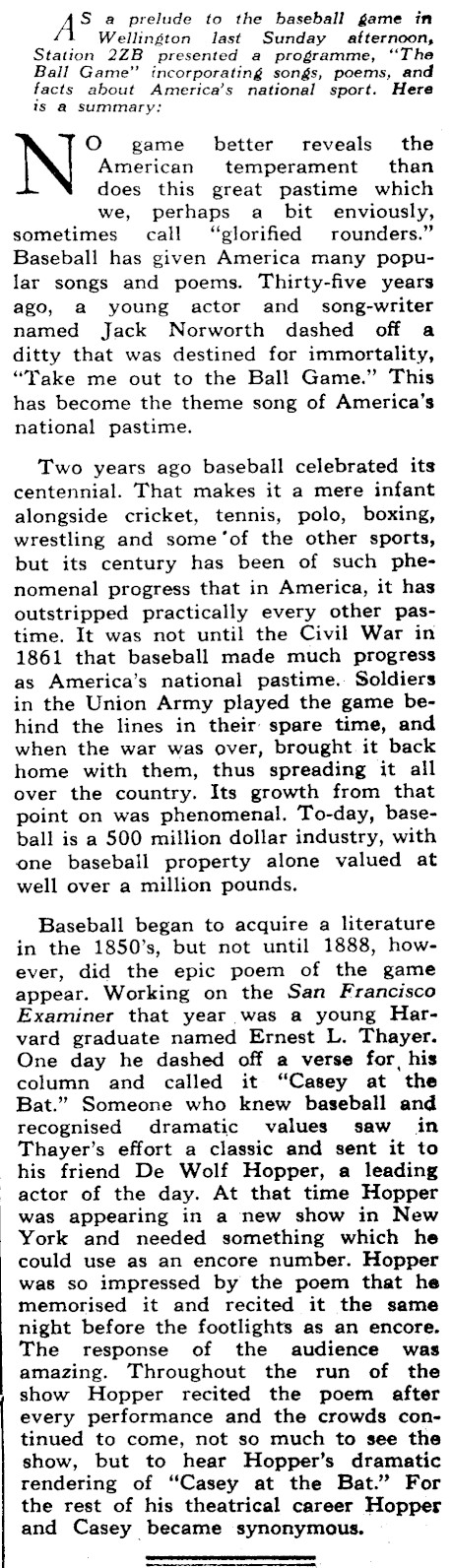 AS a prelude to the baseball game in Wellington last Sunday afternoon, Station 2ZB presented a programme, "The Ball Game" incorporating songs, poems, and facts about America's national sport. Here is a summary:

NO game better reveals the American temperament than does this great pastime which we, perhaps a bit enviously, sometimes call "glorified rounders." Baseball has given America many popular songs and poems. Thirty-five years ago, a young actor and song-writer named Jack Norworth dashed off a ditty that was destined for immortality, "Take me out to the Ball Game." This has become the theme song of America's national pastime.

Two years ago baseball celebrated its centennial. That makes it a mere infant alongside cricket, tennis, polo, boxing, wrestling and some of the other sports, but its century has been of such phenomenal progress that in America, it has outstripped practically every other pastime. It was not until the Civil War in 1861 that baseball made much progress as America's national pastime. Soldiers in the Union Army played the game behind the lines in their spare time, and when the war was over, brought it back home with them, thus spreading it all over the country. Its growth from that point on was phenomenal. To-day, baseball is a 500 million dollar industry, with one baseball property alone valued at well over a million pounds.

Baseball began to acquire a literature in the 1850's, but not until 1888, however, did the epic poem of the game appear. Working on the San Francisco Examiner that year was a young Harvard graduate named Ernest L. Thayer. One day he dashed off a verse for his column and called it "Casey at the Bat." Someone who knew baseball and recognised dramatic values saw in Thayer's effort a classic and sent it to his friend De Wolf Hopper, a leading actor of the day. At that time Hopper was appearing in a new show in New York and needed something which he could use as an encore number. Hopper was so impressed by the poem that he memorised it and recited it the same night before the footlights as an encore. The response of the audience was amazing. Throughout the run of the show Hopper recited the poem after every performance and the crowds continued to come, not so much to see the show, but to hear Hopper's dramatic rendering of "Casey at the Bat." For the rest of his theatrical career Hopper and Casey became synonymous.